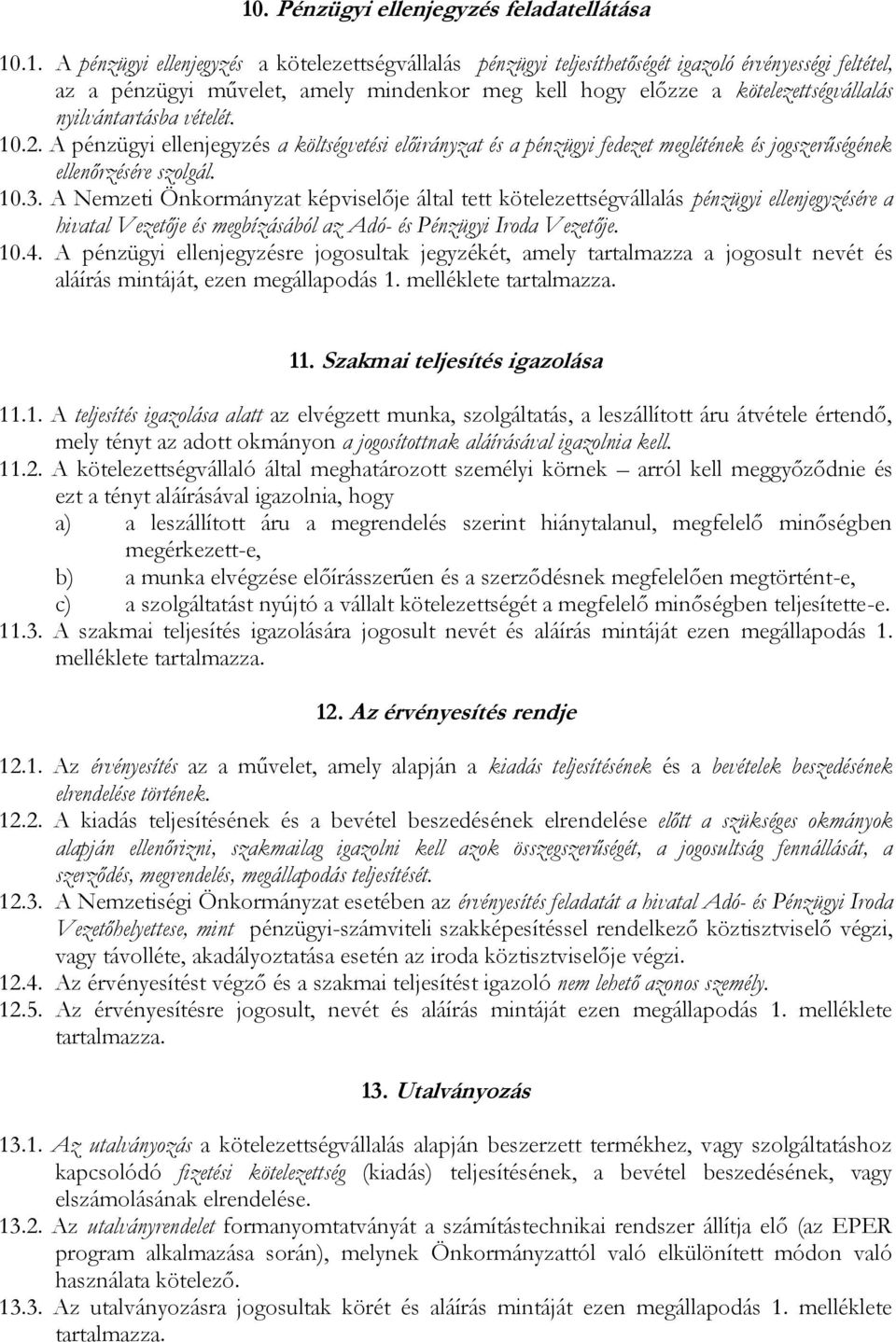 10. Pénzügyi ellenjegyzés feladatellátása

10.1. A pénzügyi ellenjegyzés a kötelezettségvállalás pénzügyi teljesíthetőségét igazoló érvényességi feltétel, az a pénzügyi művelet, amely mindenkor meg kell hogy előzze a kötelezettségvállalás nyilvántartásba vételét.
10.2. A pénzügyi ellenjegyzés a költségvetési előirányzat és a pénzügyi fedezet meglétének és jogszerűségének ellenőrzésére szolgál.
10.3. A Nemzeti Önkormányzat képviselője által tett kötelezettségvállalás pénzügyi ellenjegyzésére a hivatal Vezetője és megbízásából az Adó- és Pénzügyi Iroda Vezetője.
10.4. A pénzügyi ellenjegyzésre jogosultak jegyzékét, amely tartalmazza a jogosult nevét és aláírás mintáját, ezen megállapodás 1. melléklete tartalmazza.

11. Szakmai teljesítés igazolása

11.1. A teljesítés igazolása alatt az elvégzett munka, szolgáltatás, a leszállított áru átvétele értendő, mely tényt az adott okmányon a jogosítottnak aláírásával igazolnia kell.
11.2. A kötelezettségvállaló által meghatározott személyi körnek – arról kell meggyőződnie és ezt a tényt aláírásával igazolnia, hogy
a) a leszállított áru a megrendelés szerint hiánytalanul, megfelelő minőségben megérkezett-e,
b) a munka elvégzése előírásszerűen és a szerződésnek megfelelően megtörtént-e,
c) a szolgáltatást nyújtó a vállalt kötelezettségét a megfelelő minőségben teljesítette-e.
11.3. A szakmai teljesítés igazolására jogosult nevét és aláírás mintáját ezen megállapodás 1. melléklete tartalmazza.

12. Az érvényesítés rendje

12.1. Az érvényesítés az a művelet, amely alapján a kiadás teljesítésének és a bevételek beszedésének elrendelése történek.
12.2. A kiadás teljesítésének és a bevétel beszedésének elrendelése előtt a szükséges okmányok alapján ellenőrizni, szakmailag igazolni kell azok összegszerűségét, a jogosultság fennállását, a szerződés, megrendelés, megállapodás teljesítését.
12.3. A Nemzetiségi Önkormányzat esetében az érvényesítés feladatát a hivatal Adó- és Pénzügyi Iroda Vezetőhelyettese, mint pénzügyi-számviteli szakképesítéssel rendelkező köztisztviselő végzi, vagy távolléte, akadályoztatása esetén az iroda köztisztviselője végzi.
12.4. Az érvényesítést végző és a szakmai teljesítést igazoló nem lehető azonos személy.
12.5. Az érvényesítésre jogosult, nevét és aláírás mintáját ezen megállapodás 1. melléklete tartalmazza.

13. Utalványozás

13.1. Az utalványozás a kötelezettségvállalás alapján beszerzett termékhez, vagy szolgáltatáshoz kapcsolódó fizetési kötelezettség (kiadás) teljesítésének, a bevétel beszedésének, vagy elszámolásának elrendelése.
13.2. Az utalványrendelet formanyomtatványát a számítástechnikai rendszer állítja elő (az EPER program alkalmazása során), melynek Önkormányzattól való elkülönített módon való használata kötelező.
13.3. Az utalványozásra jogosultak körét és aláírás mintáját ezen megállapodás 1. melléklete tartalmazza.